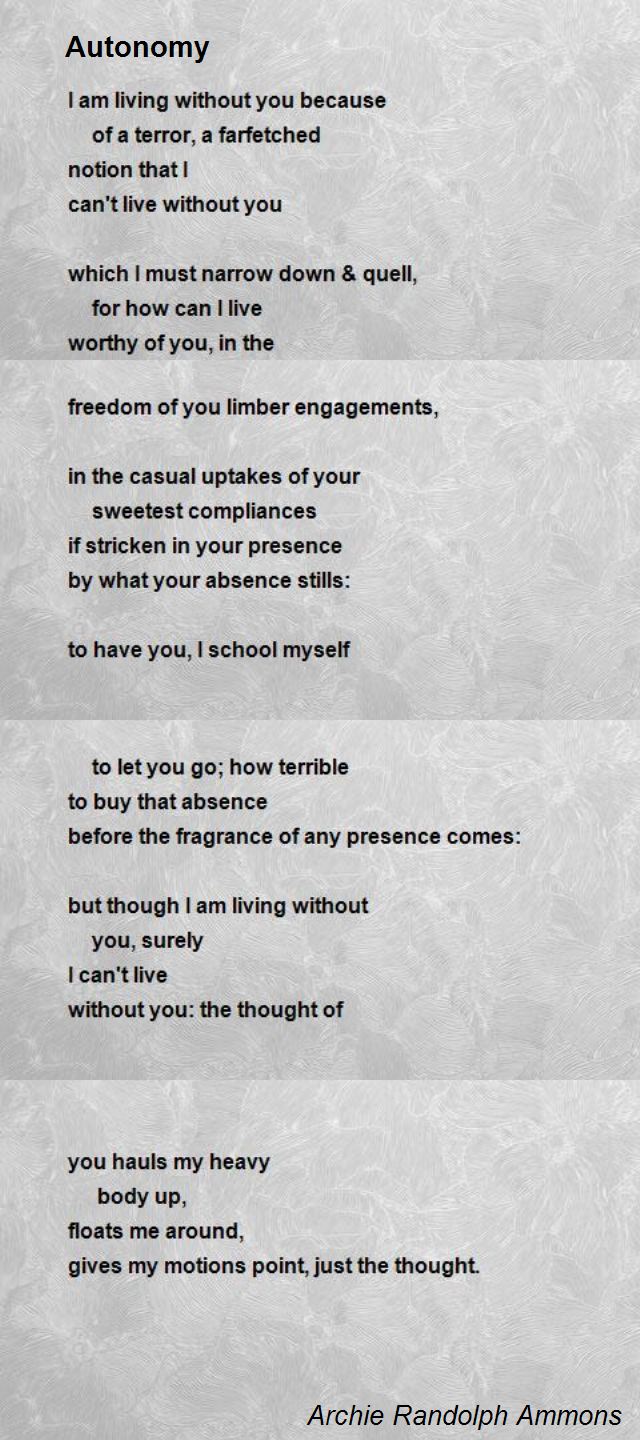 Autonomy

I am living without you because
of a terror, a farfetched
notion that I
can't live without you

which I must narrow down & quell,
for how can I live
worthy of you, in the

freedom of you limber engagements,

in the casual uptakes of your
sweetest compliances
if stricken in your presence
by what your absence stills:

to have you, I school myself

to let you go; how terrible
to buy that absence
before the fragrance of any presence comes:

but though I am living without
you, surely
I can't live
without you: the thought of

you hauls my heavy
body up,
floats me around,
gives my motions point, just the thought.

Archie Randolph Ammons